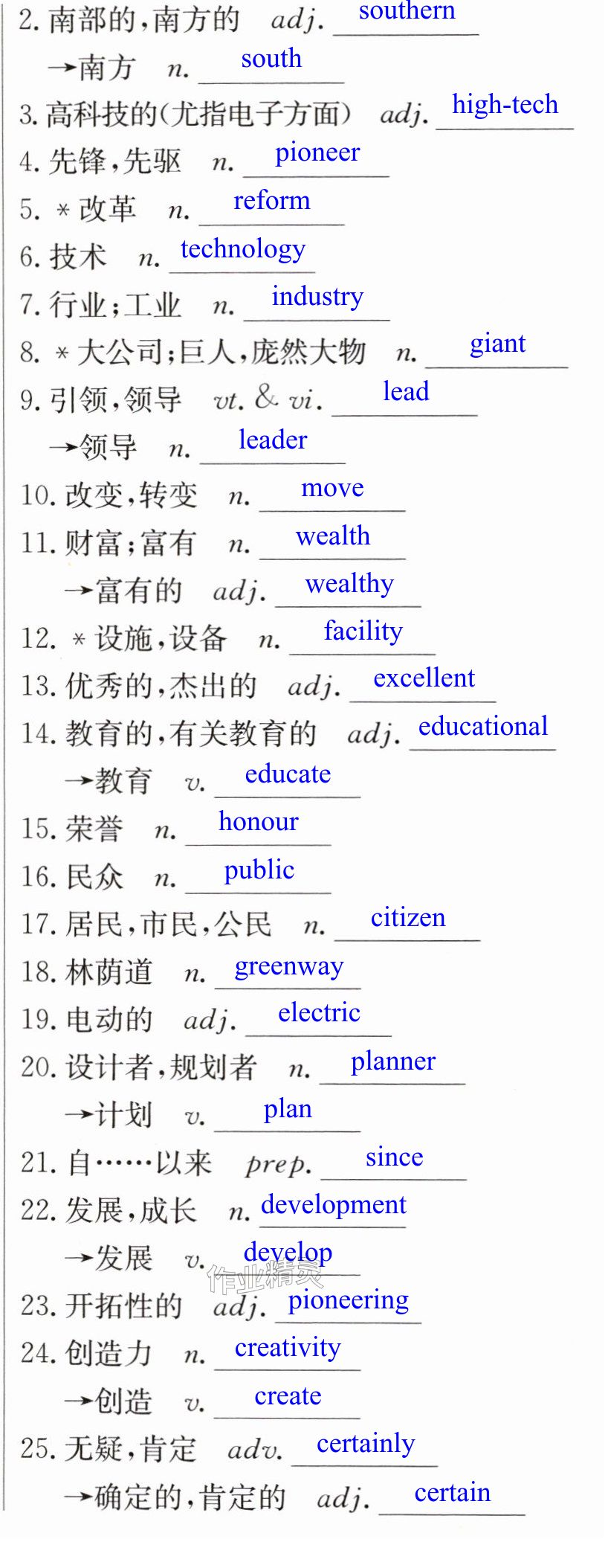 2.南部的,南方的 adj. southern

→南方 n. south

3.高科技的(尤指电子方面) adj. high-tech

4.先锋,先驱 n. pioneer

5.*改革 n. reform

6.技术 n. technology

7.行业;工业 n. industry

8.*大公司;巨人,庞然大物 n. giant

9.引领,领导 vt. & vi. lead

→领导 n. leader

10.改变,转变 n. move

11.财富;富有 n. wealth

→富有的 adj. wealthy

12.*设施,设备 n. facility

13.优秀的,杰出的 adj. excellent

14.教育的,有关教育的 adj. educational

→教育 v. educate

15.荣誉 n. honour

16.民众 n. public

17.居民,市民,公民 n. citizen

18.林荫道 n. greenway

19.电动的 adj. electric

20.设计者,规划者 n. planner

→计划 v. plan

21.自……以来 prep. since

22.发展,成长 n. development

→发展 v. develop

23.开拓性的 adj. pioneering

24.创造力 n. creativity

→创造 v. create

25.无疑,肯定 adv. certainly

→确定的,肯定的 adj. certain

作业精灵